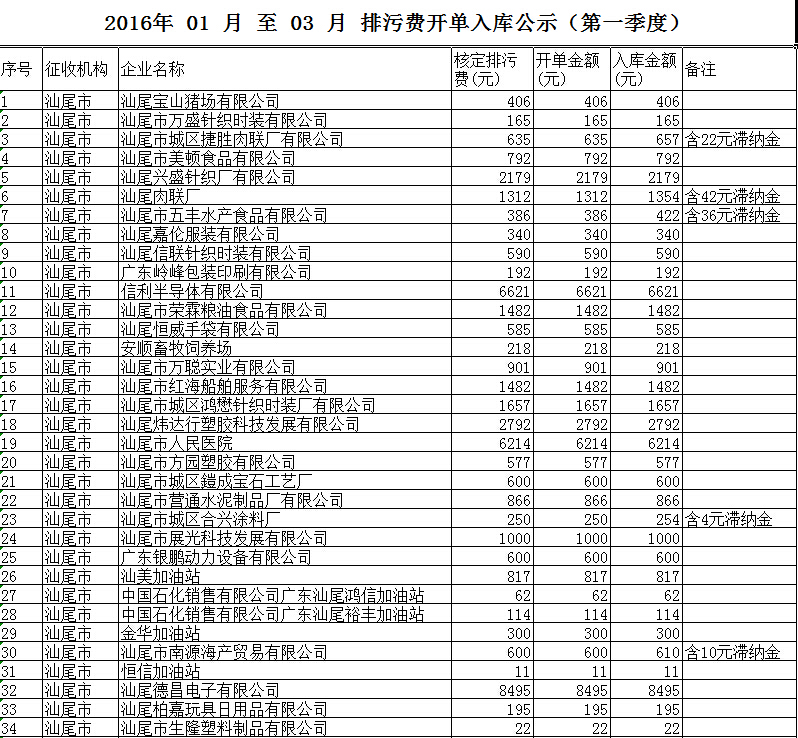 2016年 01 月 至 03 月 排污费开单入库公示（第一季度）

| 序号 | 征收机构 | 企业名称 | 核定排污费(元) | 开单金额(元) | 入库金额(元) | 备注 |
|---|---|---|---|---|---|---|
| 1 | 汕尾市 | 汕尾宝山猪场有限公司 | 406 | 406 | 406 | |
| 2 | 汕尾市 | 汕尾市万盛针织时装有限公司 | 165 | 165 | 165 | |
| 3 | 汕尾市 | 汕尾市城区捷胜肉联厂有限公司 | 635 | 635 | 657 | 含22元滞纳金 |
| 4 | 汕尾市 | 汕尾市美顿食品有限公司 | 792 | 792 | 792 | |
| 5 | 汕尾市 | 汕尾兴盛针织厂有限公司 | 2179 | 2179 | 2179 | |
| 6 | 汕尾市 | 汕尾肉联厂 | 1312 | 1312 | 1354 | 含42元滞纳金 |
| 7 | 汕尾市 | 汕尾市五丰水产食品有限公司 | 386 | 386 | 422 | 含36元滞纳金 |
| 8 | 汕尾市 | 汕尾嘉伦服装有限公司 | 340 | 340 | 340 | |
| 9 | 汕尾市 | 汕尾信联针织时装有限公司 | 590 | 590 | 590 | |
| 10 | 汕尾市 | 广东岭峰包装印刷有限公司 | 192 | 192 | 192 | |
| 11 | 汕尾市 | 信利半导体有限公司 | 6621 | 6621 | 6621 | |
| 12 | 汕尾市 | 汕尾市荣霖粮油食品有限公司 | 1482 | 1482 | 1482 | |
| 13 | 汕尾市 | 汕尾恒威手袋有限公司 | 585 | 585 | 585 | |
| 14 | 汕尾市 | 安顺畜牧饲养场 | 218 | 218 | 218 | |
| 15 | 汕尾市 | 汕尾市万聪实业有限公司 | 901 | 901 | 901 | |
| 16 | 汕尾市 | 汕尾市红海船舶服务有限公司 | 1482 | 1482 | 1482 | |
| 17 | 汕尾市 | 汕尾市城区鸿懋针织时装厂有限公司 | 1657 | 1657 | 1657 | |
| 18 | 汕尾市 | 汕尾炜达行塑胶科技发展有限公司 | 2792 | 2792 | 2792 | |
| 19 | 汕尾市 | 汕尾市人民医院 | 6214 | 6214 | 6214 | |
| 20 | 汕尾市 | 汕尾市方园塑胶有限公司 | 577 | 577 | 577 | |
| 21 | 汕尾市 | 汕尾市城区鎧成宝石工艺厂 | 600 | 600 | 600 | |
| 22 | 汕尾市 | 汕尾市营通水泥制品厂有限公司 | 866 | 866 | 866 | |
| 23 | 汕尾市 | 汕尾市城区合兴涂料厂 | 250 | 250 | 254 | 含4元滞纳金 |
| 24 | 汕尾市 | 汕尾市展光科技发展有限公司 | 1000 | 1000 | 1000 | |
| 25 | 汕尾市 | 广东银鹏动力设备有限公司 | 600 | 600 | 600 | |
| 26 | 汕尾市 | 汕美加油站 | 817 | 817 | 817 | |
| 27 | 汕尾市 | 中国石化销售有限公司广东汕尾鸿信加油站 | 62 | 62 | 62 | |
| 28 | 汕尾市 | 中国石化销售有限公司广东汕尾裕丰加油站 | 114 | 114 | 114 | |
| 29 | 汕尾市 | 金华加油站 | 300 | 300 | 300 | |
| 30 | 汕尾市 | 汕尾市南源海产贸易有限公司 | 600 | 600 | 610 | 含10元滞纳金 |
| 31 | 汕尾市 | 恒信加油站 | 11 | 11 | 11 | |
| 32 | 汕尾市 | 汕尾德昌电子有限公司 | 8495 | 8495 | 8495 | |
| 33 | 汕尾市 | 汕尾柏嘉玩具日用品有限公司 | 195 | 195 | 195 | |
| 34 | 汕尾市 | 汕尾市生隆塑料制品有限公司 | 22 | 22 | 22 | |